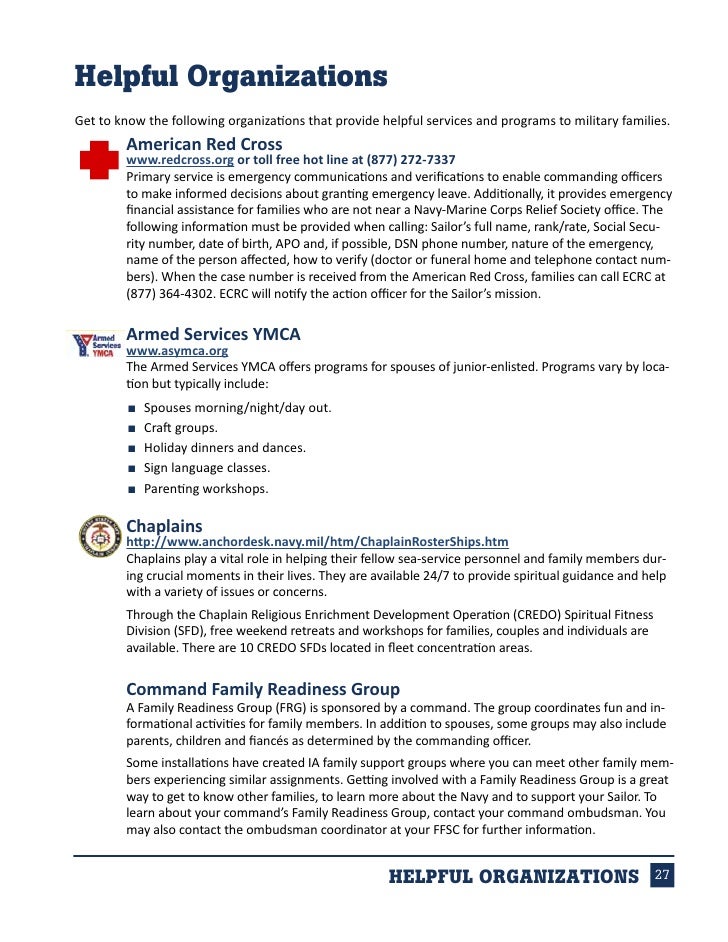 Helpful Organizations

Get to know the following organizations that provide helpful services and programs to military families.

American Red Cross
www.redcross.org or toll free hot line at (877) 272-7337
Primary service is emergency communications and verifications to enable commanding officers to make informed decisions about granting emergency leave. Additionally, it provides emergency financial assistance for families who are not near a Navy-Marine Corps Relief Society office. The following information must be provided when calling: Sailor's full name, rank/rate, Social Security number, date of birth, APO and, if possible, DSN phone number, nature of the emergency, name of the person affected, how to verify (doctor or funeral home and telephone contact numbers). When the case number is received from the American Red Cross, families can call ECRC at (877) 364-4302. ECRC will notify the action officer for the Sailor's mission.

Armed Services YMCA

Armed Services YMCA
www.asymca.org
The Armed Services YMCA offers programs for spouses of junior-enlisted. Programs vary by location but typically include:

■ Spouses morning/night/day out.
■ Craft groups.
■ Holiday dinners and dances.
■ Sign language classes.
■ Parenting workshops.

Chaplains
http://www.anchordesk.navy.mil/htm/ChaplainRosterShips.htm
Chaplains play a vital role in helping their fellow sea-service personnel and family members during crucial moments in their lives. They are available 24/7 to provide spiritual guidance and help with a variety of issues or concerns.

Through the Chaplain Religious Enrichment Development Operation (CREDO) Spiritual Fitness Division (SFD), free weekend retreats and workshops for families, couples and individuals are available. There are 10 CREDO SFDs located in fleet concentration areas.

Command Family Readiness Group
A Family Readiness Group (FRG) is sponsored by a command. The group coordinates fun and informational activities for family members. In addition to spouses, some groups may also include parents, children and fiancés as determined by the commanding officer.

Some installations have created IA family support groups where you can meet other family members experiencing similar assignments. Getting involved with a Family Readiness Group is a great way to get to know other families, to learn more about the Navy and to support your Sailor. To learn about your command's Family Readiness Group, contact your command ombudsman. You may also contact the ombudsman coordinator at your FFSC for further information.

HELPFUL ORGANIZATIONS 27